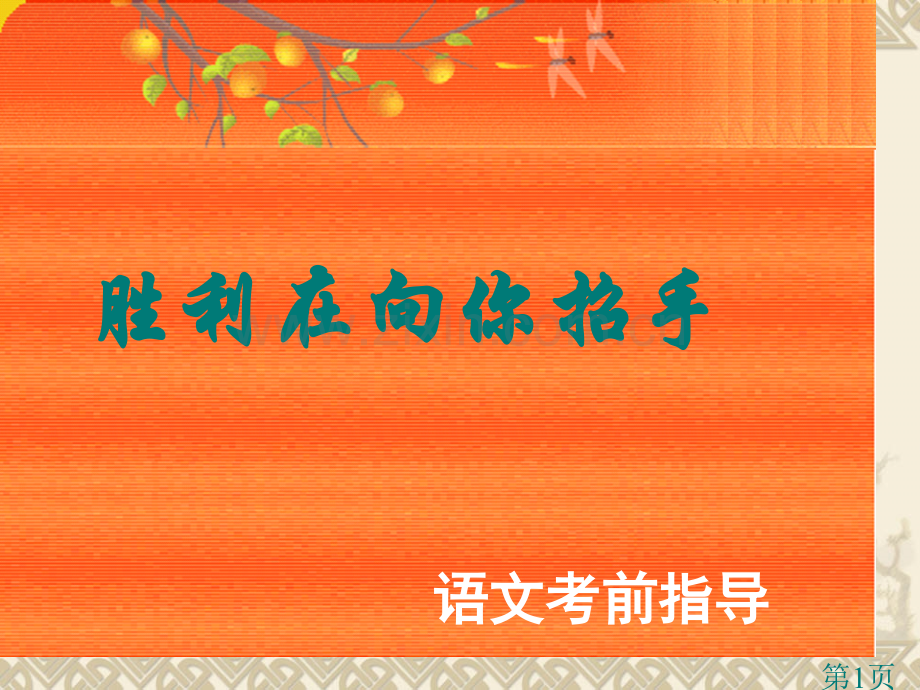 胜利在向你招手

语文考前指导

第1页